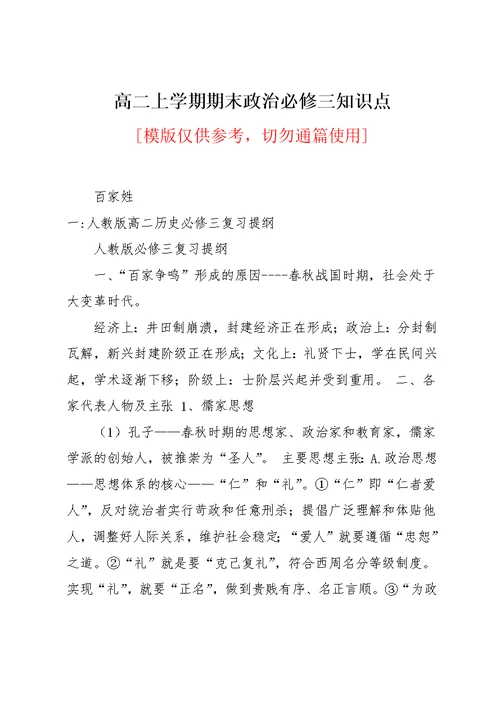 高二上学期期末政治必修三知识点

[模版仅供参考，切勿通篇使用]

百家姓

一:人教版高二历史必修三复习提纲

人教版必修三复习提纲

一、“百家争鸣”形成的原因----春秋战国时期，社会处于大变革时代。

经济上：井田制崩溃，封建经济正在形成；政治上：分封制瓦解，新兴封建阶级正在形成；文化上：礼贤下士，学在民间兴起，学术逐渐下移；阶级上：士阶层兴起并受到重用。 二、各家代表人物及主张 1、儒家思想

（1）孔子——春秋时期的思想家、政治家和教育家，儒家学派的创始人，被推崇为“圣人”。 主要思想主张：A.政治思想——思想体系的核心——“仁”和“礼”。①“仁”即“仁者爱人”，反对统治者实行苛政和任意刑杀；提倡广泛理解和体贴他人，调整好人际关系，维护社会稳定；“爱人”就要遵循“忠恕”之道。②“礼”就是要“克己复礼”，符合西周名分等级制度。实现“礼”，就要“正名”，做到贵贱有序、名正言顺。③“为政